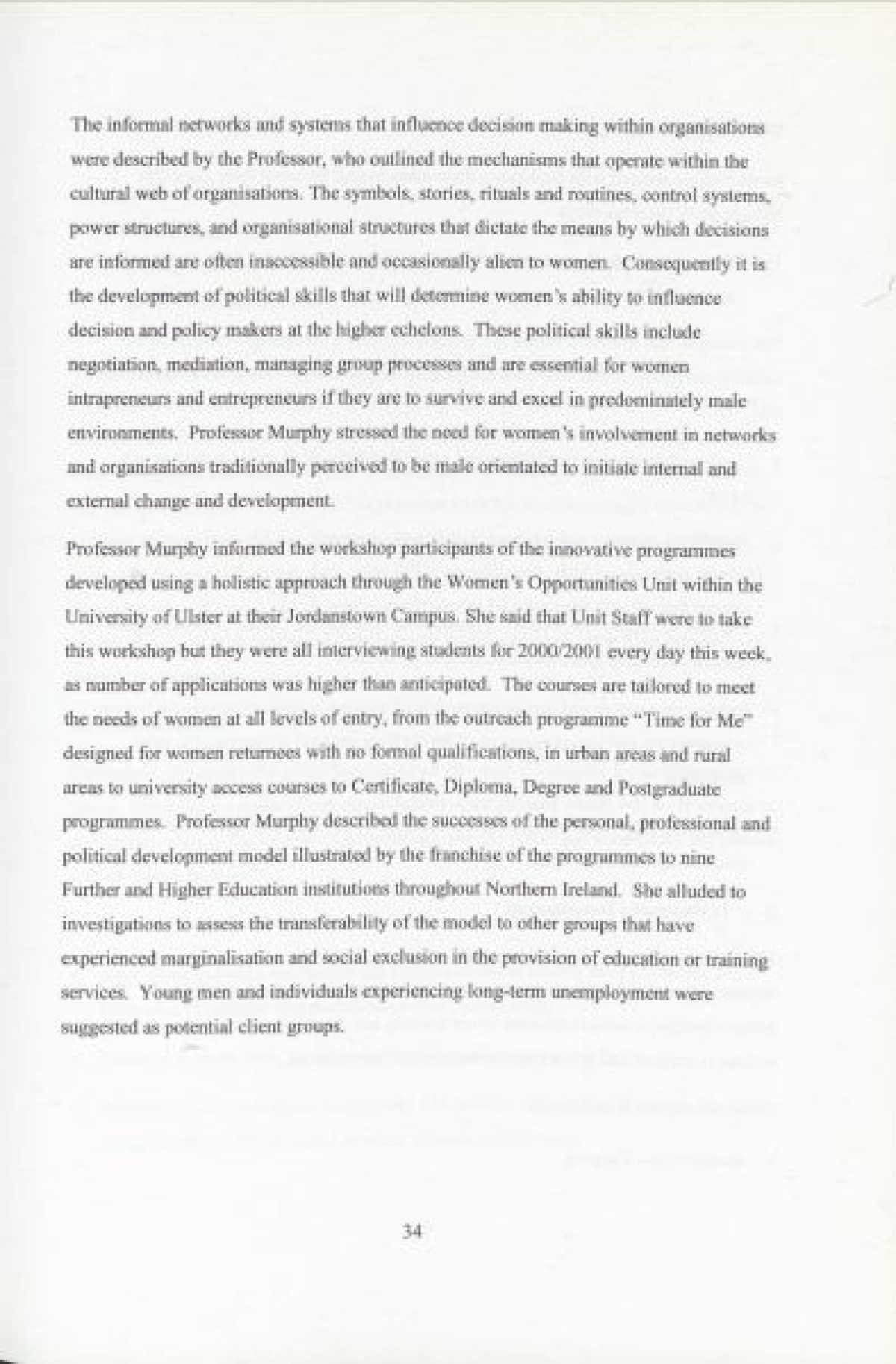 The informal networks and systems that influence decision making within organisations were described by the Professor, who outlined the mechanisms that operate within the cultural web of organisations. The symbols, stories, rituals and routines, control systems, power structures, and organisational structures that dictate the means by which decisions are informed are often inaccessible and occasionally alien to women. Consequently it is the development of political skills that will determine women's ability to influence decision and policy makers at the higher echelons. These political skills include negotiation, mediation, managing group processes and are essential for women intrapreneurs and entrepreneurs if they are to survive and excel in predominately male environments. Professor Murphy stressed the need for women's involvement in networks and organisations traditionally perceived to be male orientated to initiate internal and external change and development.

Professor Murphy informed the workshop participants of the innovative programmes developed using a holistic approach through the Women's Opportunities Unit within the University of Ulster at their Jordanstown Campus. She said that Unit Staff were to take this workshop but they were all interviewing students for 2000/2001 every day this week, as number of applications was higher than anticipated. The courses are tailored to meet the needs of women at all levels of entry, from the outreach programme "Time for Me" designed for women returnees with no formal qualifications, in urban areas and rural areas to university access courses to Certificate, Diploma, Degree and Postgraduate programmes. Professor Murphy described the successes of the personal, professional and political development model illustrated by the franchise of the programmes to nine Further and Higher Education institutions throughout Northern Ireland. She alluded to investigations to assess the transferability of the model to other groups that have experienced marginalisation and social exclusion in the provision of education or training services. Young men and individuals experiencing long-term unemployment were suggested as potential client groups.

34